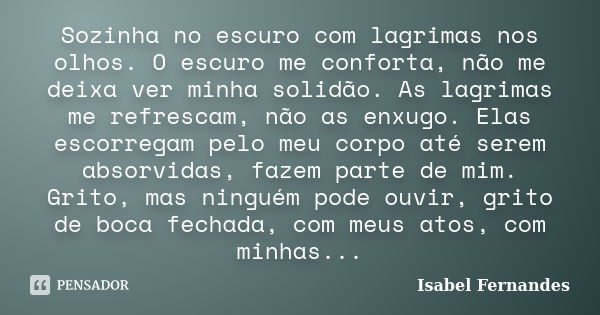 Sozinha no escuro com lagrimas nos olhos. O escuro me conforta, não me deixa ver minha solidão. As lagrimas me refrescam, não as enxugo. Elas escorregam pelo meu corpo até serem absorvidas, fazem parte de mim. Grito, mas ninguém pode ouvir, grito de boca fechada, com meus atos, com minhas...

PENSADOR

Isabel Fernandes